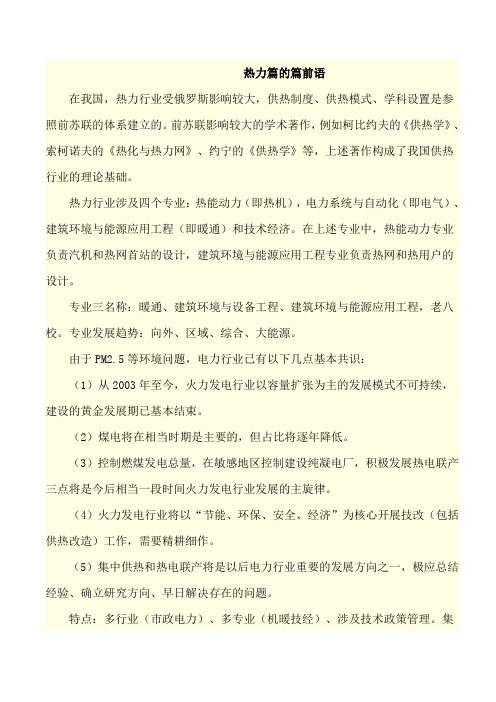 热力篇的篇前语

在我国，热力行业受俄罗斯影响较大，供热制度、供热模式、学科设置是参照前苏联的体系建立的。前苏联影响较大的学术著作，例如柯比约夫的《供热学》、索柯诺夫的《热化与热力网》、约宁的《供热学》等，上述著作构成了我国供热行业的理论基础。

热力行业涉及四个专业：热能动力（即热机），电力系统与自动化（即电气）、建筑环境与能源应用工程（即暖通）和技术经济。在上述专业中，热能动力专业负责汽机和热网首站的设计，建筑环境与能源应用工程专业负责热网和热用户的设计。

专业三名称：暖通、建筑环境与设备工程、建筑环境与能源应用工程，老八校。专业发展趋势：向外、区域、综合、大能源。

由于PM2.5等环境问题，电力行业已有以下几点基本共识：

（1）从2003年至今，火力发电行业以容量扩张为主的发展模式不可持续，建设的黄金发展期已基本结束。

（2）煤电将在相当时期是主要的，但占比将逐年降低。

（3）控制燃煤发电总量，在敏感地区控制建设纯凝电厂，积极发展热电联产三点将是今后相当一段时间火力发电行业发展的主旋律。

（4）火力发电行业将以“节能、环保、安全、经济”为核心开展技改（包括供热改造）工作，需要精耕细作。

（5）集中供热和热电联产将是以后电力行业重要的发展方向之一，极应总结经验、确立研究方向、早日解决存在的问题。

特点：多行业（市政电力）、多专业（机暖技经）、涉及技术政策管理。集